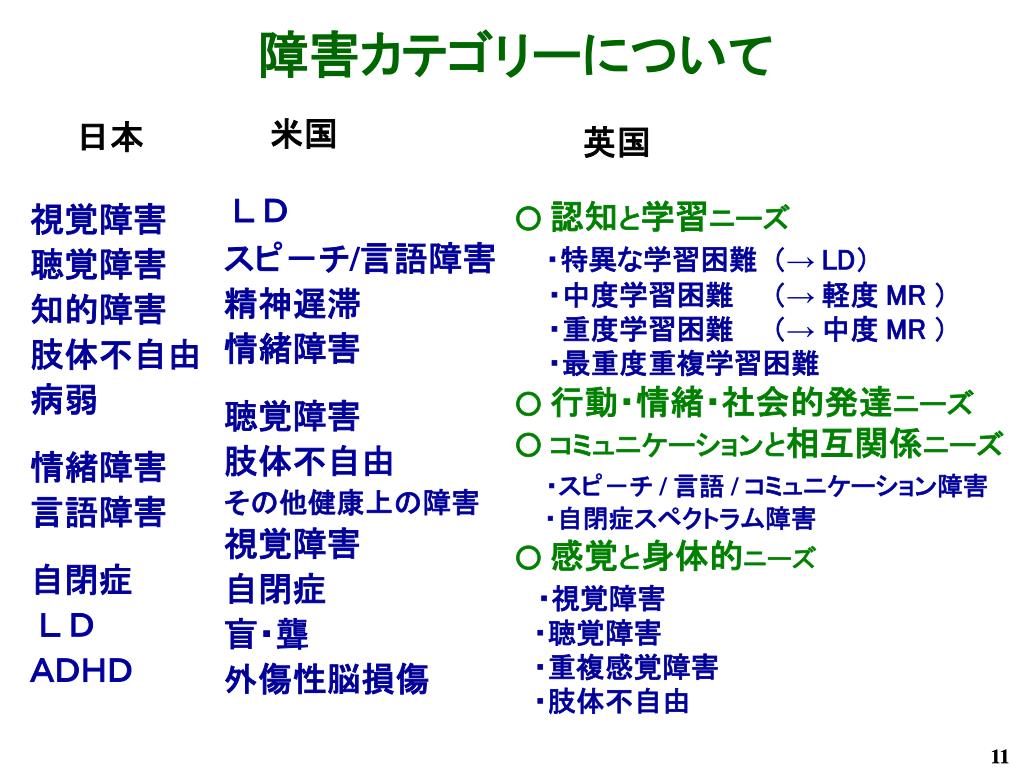 障害カテゴリーについて

日本

視覚障害
聴覚障害
知的障害
肢体不自由
病弱

情緒障害
言語障害

自閉症
ＬＤ
ADHD

米国

ＬＤ
スピーチ/言語障害
精神遅滞
情緒障害

聴覚障害
肢体不自由
その他健康上の障害
視覚障害
自閉症
盲・聾
外傷性脳損傷

英国

○ 認知と学習ニーズ
・特異な学習困難（→ LD）
・中度学習困難　（→ 軽度 MR ）
・重度学習困難　（→ 中度 MR ）
・最重度重複学習困難
○ 行動・情緒・社会的発達ニーズ
○ コミュニケーションと相互関係ニーズ
・スピーチ / 言語 / コミュニケーション障害
・自閉症スペクトラム障害
○ 感覚と身体的ニーズ
・視覚障害
・聴覚障害
・重複感覚障害
・肢体不自由

11